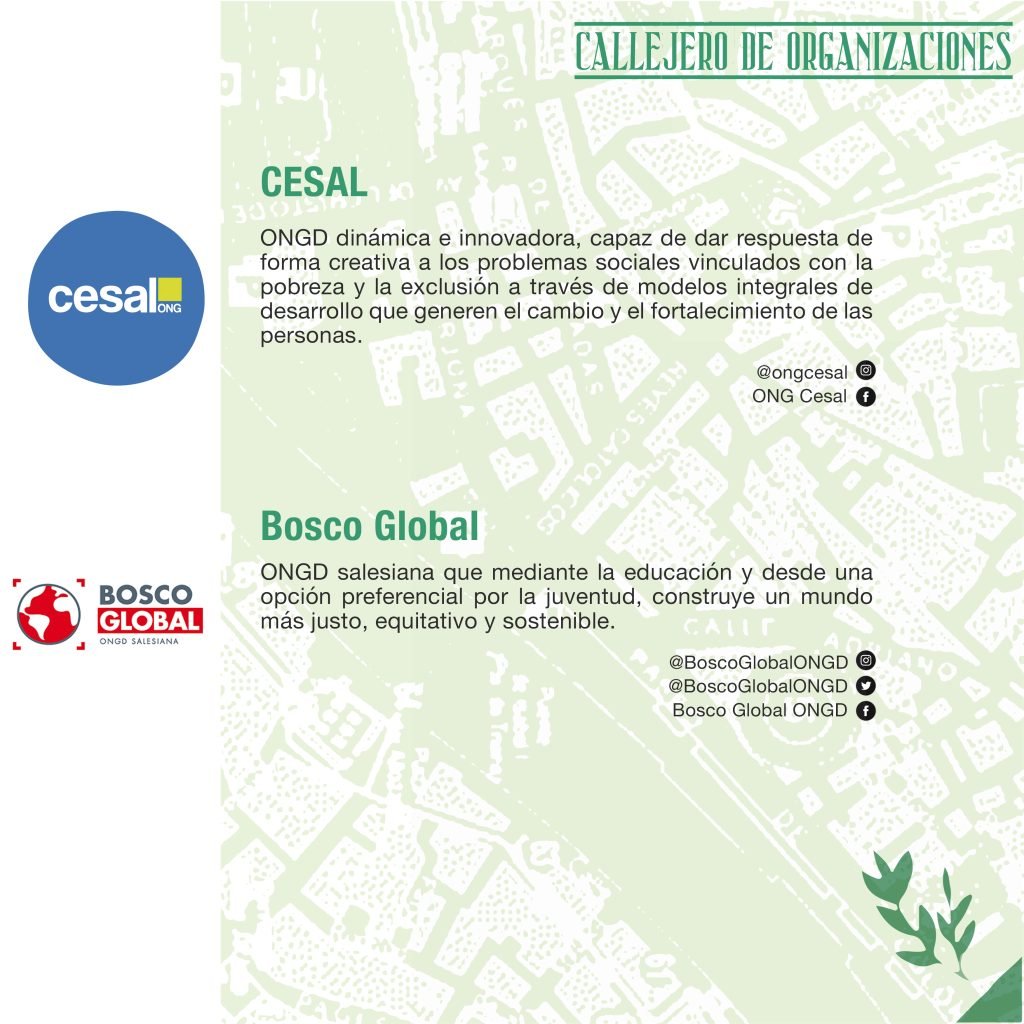 CALLEJERO DE ORGANIZACIONES

cesal ONG

CESAL

ONGD dinámica e innovadora, capaz de dar respuesta de forma creativa a los problemas sociales vinculados con la pobreza y la exclusión a través de modelos integrales de desarrollo que generen el cambio y el fortalecimiento de las personas.

@ongcesal
ONG Cesal

BOSCO GLOBAL
ONGD SALESIANA

Bosco Global

ONGD salesiana que mediante la educación y desde una opción preferencial por la juventud, construye un mundo más justo, equitativo y sostenible.

@BoscoGlobalONGD
@BoscoGlobalONGD
Bosco Global ONGD